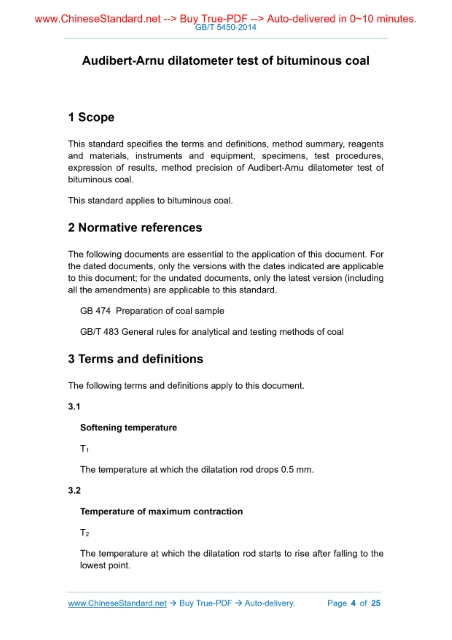 www.ChineseStandard.net --> Buy True-PDF --> Auto-delivered in 0~10 minutes.
GB/T 5450-2014

Audibert-Arnu dilatometer test of bituminous coal

1 Scope

This standard specifies the terms and definitions, method summary, reagents and materials, instruments and equipment, specimens, test procedures, expression of results, method precision of Audibert-Arnu dilatometer test of bituminous coal.

This standard applies to bituminous coal.

2 Normative references

The following documents are essential to the application of this document. For the dated documents, only the versions with the dates indicated are applicable to this document; for the undated documents, only the latest version (including all the amendments) are applicable to this standard.

GB 474 Preparation of coal sample

GB/T 483 General rules for analytical and testing methods of coal

3 Terms and definitions

The following terms and definitions apply to this document.

3.1

Softening temperature

$T_1$

The temperature at which the dilatation rod drops 0.5 mm.

3.2

Temperature of maximum contraction

$T_2$

The temperature at which the dilatation rod starts to rise after falling to the lowest point.

www.ChineseStandard.net → Buy True-PDF → Auto-delivery.    Page 4 of 25